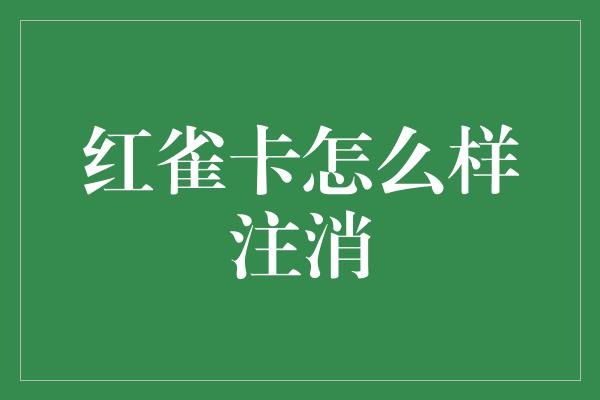 红雀卡怎么样注消